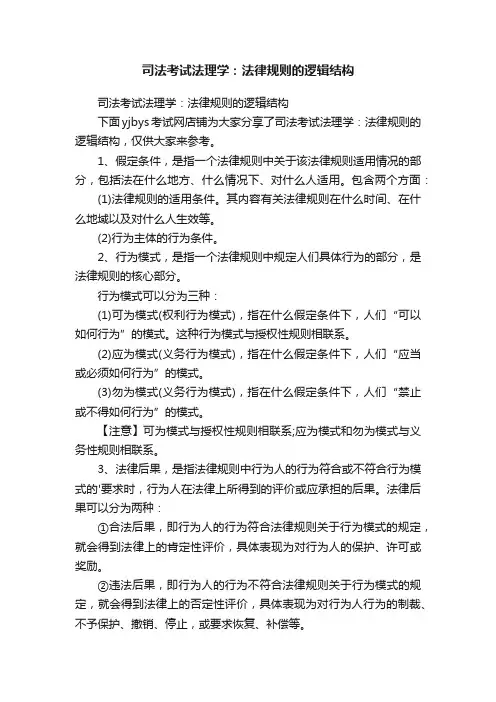 司法考试法理学：法律规则的逻辑结构

司法考试法理学：法律规则的逻辑结构

下面yjbys考试网店铺为大家分享了司法考试法理学：法律规则的逻辑结构，仅供大家来参考。

1、假定条件，是指一个法律规则中关于该法律规则适用情况的部分，包括法在什么地方、什么情况下、对什么人适用。包含两个方面：

(1)法律规则的适用条件。其内容有关法律规则在什么时间、在什么地域以及对什么人生效等。

(2)行为主体的行为条件。

2、行为模式，是指一个法律规则中规定人们具体行为的部分，是法律规则的核心部分。

行为模式可以分为三种：

(1)可为模式(权利行为模式)，指在什么假定条件下，人们“可以如何行为”的模式。这种行为模式与授权性规则相联系。

(2)应为模式(义务行为模式)，指在什么假定条件下，人们“应当或必须如何行为”的模式。

(3)勿为模式(义务行为模式)，指在什么假定条件下，人们“禁止或不得如何行为”的模式。

【注意】可为模式与授权性规则相联系;应为模式和勿为模式与义务性规则相联系。

3、法律后果，是指法律规则中行为人的行为符合或不符合行为模式的'要求时，行为人在法律上所得到的评价或应承担的后果。法律后果可以分为两种：

①合法后果，即行为人的行为符合法律规则关于行为模式的规定，就会得到法律上的肯定性评价，具体表现为对行为人的保护、许可或奖励。

②违法后果，即行为人的行为不符合法律规则关于行为模式的规定，就会得到法律上的否定性评价，具体表现为对行为人行为的制裁、不予保护、撤销、停止，或要求恢复、补偿等。